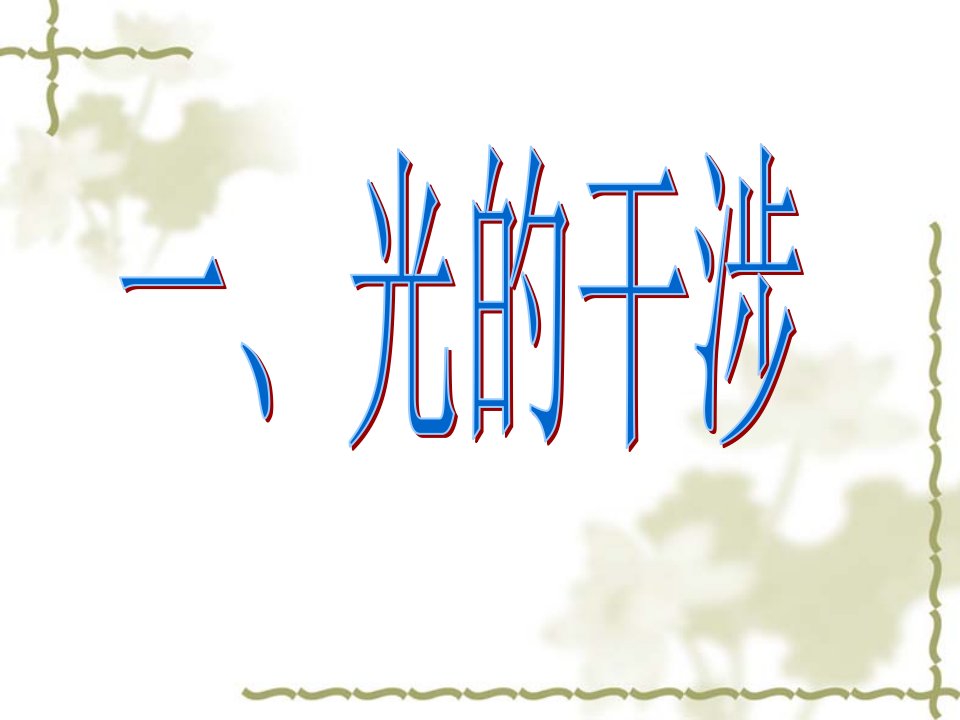 一、光的干涉